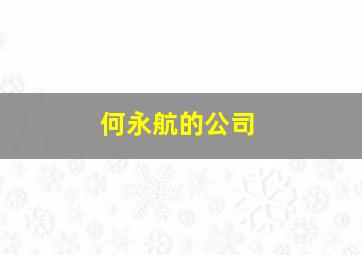 何永航的公司